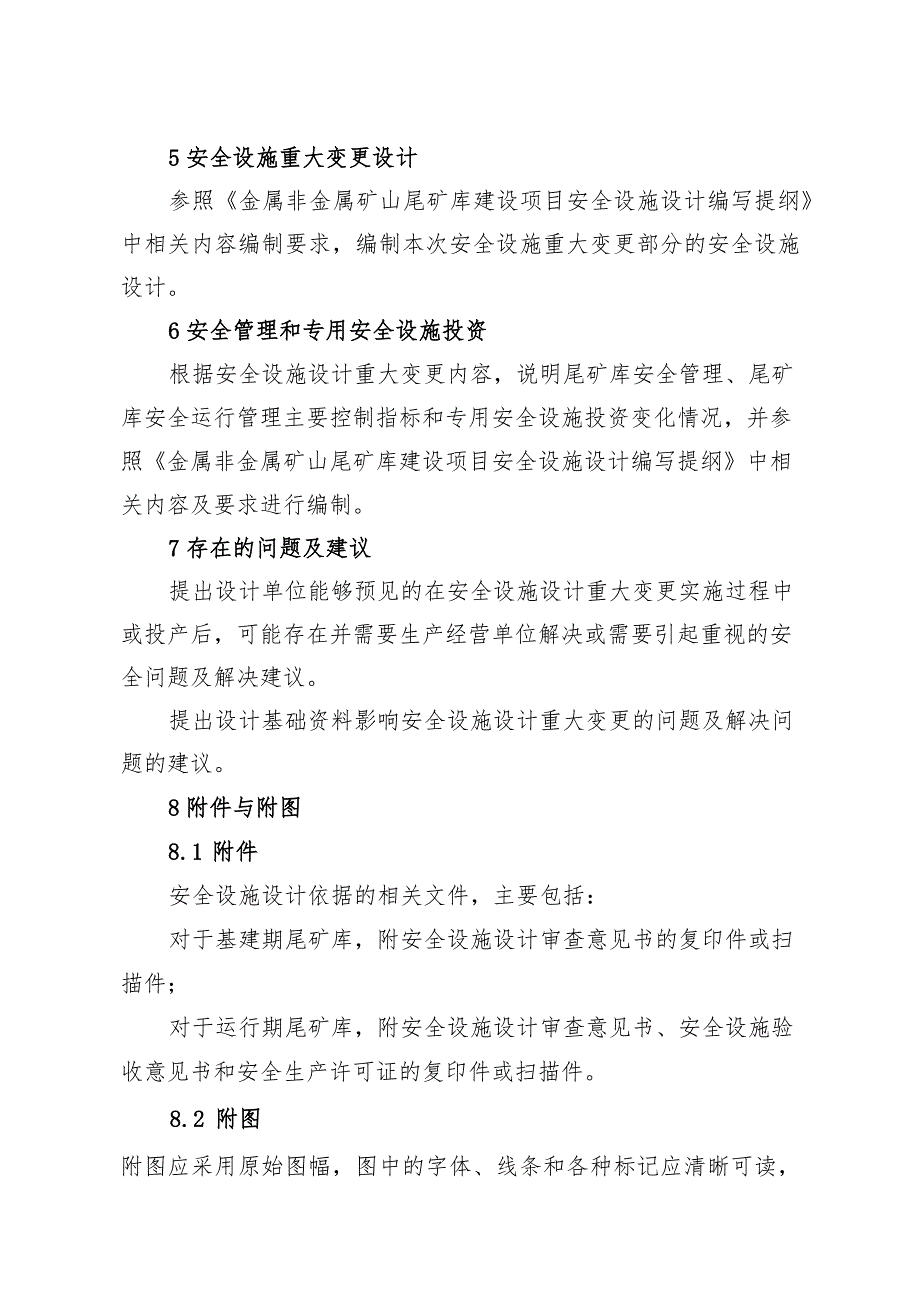 5 安全设施重大变更设计

参照《金属非金属矿山尾矿库建设项目安全设施设计编写提纲》中相关内容编制要求，编制本次安全设施重大变更部分的安全设施设计。

6 安全管理和专用安全设施投资

根据安全设施设计重大变更内容，说明尾矿库安全管理、尾矿库安全运行管理主要控制指标和专用安全设施投资变化情况，并参照《金属非金属矿山尾矿库建设项目安全设施设计编写提纲》中相关内容及要求进行编制。

7 存在的问题及建议

提出设计单位能够预见的在安全设施设计重大变更实施过程中或投产后，可能存在并需要生产经营单位解决或需要引起重视的安全问题及解决建议。

提出设计基础资料影响安全设施设计重大变更的问题及解决问题的建议。

8 附件与附图

8.1 附件

安全设施设计依据的相关文件，主要包括：

对于基建期尾矿库，附安全设施设计审查意见书的复印件或扫描件；

对于运行期尾矿库，附安全设施设计审查意见书、安全设施验收意见书和安全生产许可证的复印件或扫描件。

8.2 附图

附图应采用原始图幅，图中的字体、线条和各种标记应清晰可读，